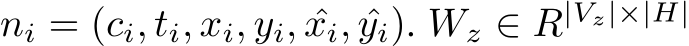 $n_i = (c_i, t_i, x_i, y_i, \hat{x_i}, \hat{y_i})$. $W_z \in R^{|V_z| \times |H|}$